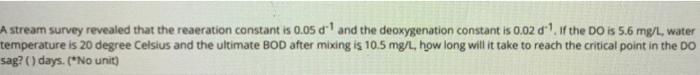 A stream survey revealed that the reaeration constant is 0.05 $d^{-1}$ and the deoxygenation constant is 0.02 $d^{-1}$. If the DO is 5.6 mg/L, water temperature is 20 degree Celsius and the ultimate BOD after mixing is 10.5 mg/L, how long will it take to reach the critical point in the DO sag? ( ) days. (*No unit)